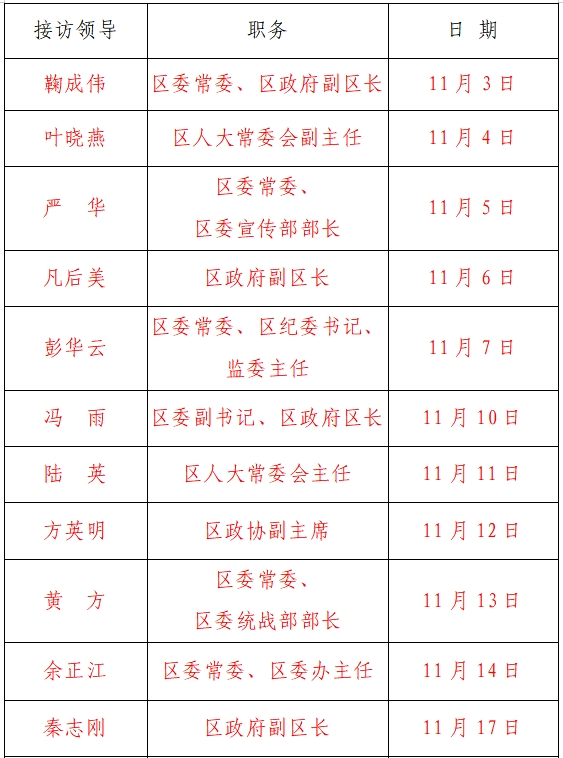 | 接访领导 | 职务 | 日期 |
|---|---|---|
| 鞠成伟 | 区委常委、区政府副区长 | 11月3日 |
| 叶晓燕 | 区人大常委会副主任 | 11月4日 |
| 严华 | 区委常委、区委宣传部部长 | 11月5日 |
| 凡后美 | 区政府副区长 | 11月6日 |
| 彭华云 | 区委常委、区纪委书记、监委主任 | 11月7日 |
| 冯雨 | 区委副书记、区政府区长 | 11月10日 |
| 陆英 | 区人大常委会主任 | 11月11日 |
| 方英明 | 区政协副主席 | 11月12日 |
| 黄方 | 区委常委、区委统战部部长 | 11月13日 |
| 余正江 | 区委常委、区委办主任 | 11月14日 |
| 秦志刚 | 区政府副区长 | 11月17日 |